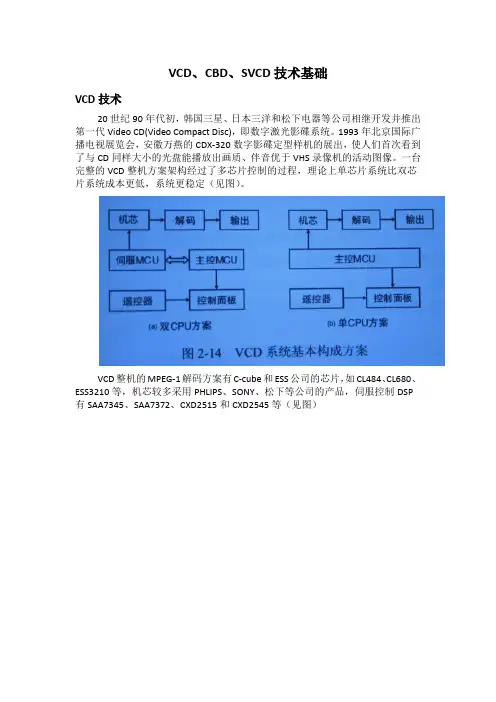 VCD、CBD、SVCD 技术基础

VCD 技术

20 世纪 90 年代初，韩国三星、日本三洋和松下电器等公司相继开发并推出第一代 Video CD(Video Compact Disc)，即数字激光影碟系统。1993 年北京国际广播电视展览会，安徽万燕的 CDX-320 数字影碟定型样机的展出，使人们首次看到了与 CD 同样大小的光盘能播放出画质、伴音优于 VHS 录像机的活动图像。一台完整的 VCD 整机方案架构经过了多芯片控制的过程，理论上单芯片系统比双芯片系统成本更低，系统更稳定（见图）。

机芯
解码
输出
伺服MCU
主控MCU
遥控器
控制面板
(a) 双CPU方案

机芯
解码
输出
主控MCU
遥控器
控制面板
(b) 单CPU方案

图 2-14 VCD 系统基本构成方案

VCD 整机的 MPEG-1 解码方案有 C-cube 和 ESS 公司的芯片，如 CL484、CL680、ESS3210 等，机芯较多采用 PHLIPS、SONY、松下等公司的产品，伺服控制 DSP 有 SAA7345、SAA7372、CXD2515 和 CXD2545 等（见图）